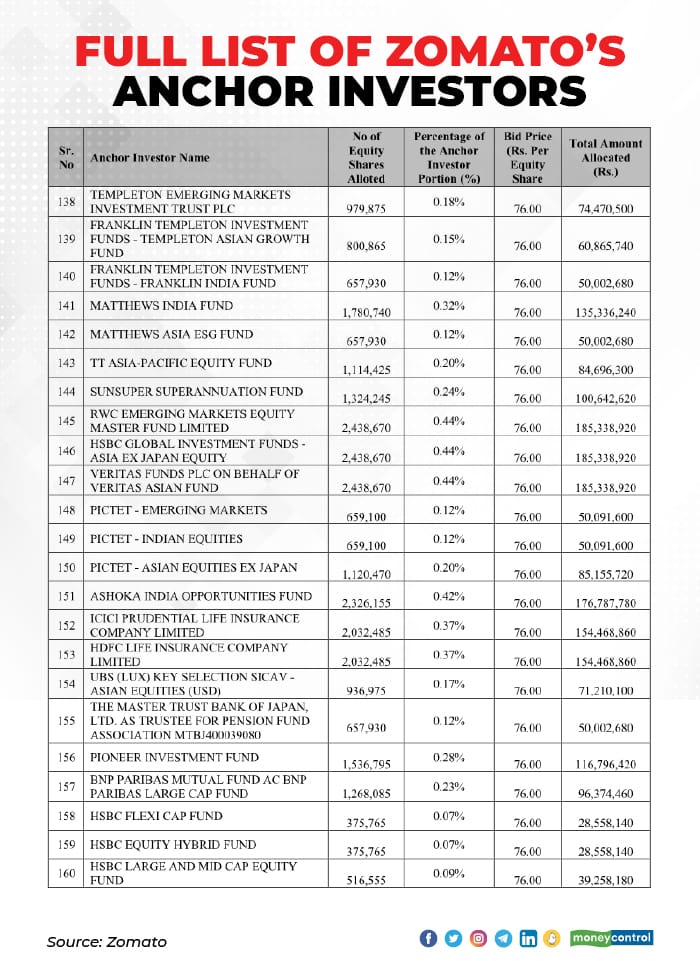 FULL LIST OF ZOMATO'S ANCHOR INVESTORS

| Sr. No | Anchor Investor Name | No of Equity Shares Alloted | Percentage of the Anchor Investor Portion (%) | Bid Price (Rs. Per Equity Share | Total Amount Allocated (Rs.) |
|---|---|---|---|---|---|
| 138 | TEMPLETON EMERGING MARKETS INVESTMENT TRUST PLC | 979,875 | 0.18% | 76.00 | 74,470,500 |
| 139 | FRANKLIN TEMPLETON INVESTMENT FUNDS - TEMPLETON ASIAN GROWTH FUND | 800,865 | 0.15% | 76.00 | 60,865,740 |
| 140 | FRANKLIN TEMPLETON INVESTMENT FUNDS - FRANKLIN INDIA FUND | 657,930 | 0.12% | 76.00 | 50,002,680 |
| 141 | MATTHEWS INDIA FUND | 1,780,740 | 0.32% | 76.00 | 135,336,240 |
| 142 | MATTHEWS ASIA ESG FUND | 657,930 | 0.12% | 76.00 | 50,002,680 |
| 143 | TT ASIA-PACIFIC EQUITY FUND | 1,114,425 | 0.20% | 76.00 | 84,696,300 |
| 144 | SUNSUPER SUPERANNUATION FUND | 1,324,245 | 0.24% | 76.00 | 100,642,620 |
| 145 | RWC EMERGING MARKETS EQUITY MASTER FUND LIMITED | 2,438,670 | 0.44% | 76.00 | 185,338,920 |
| 146 | HSBC GLOBAL INVESTMENT FUNDS - ASIA EX JAPAN EQUITY | 2,438,670 | 0.44% | 76.00 | 185,338,920 |
| 147 | VERITAS FUNDS PLC ON BEHALF OF VERITAS ASIAN FUND | 2,438,670 | 0.44% | 76.00 | 185,338,920 |
| 148 | PICTET - EMERGING MARKETS | 659,100 | 0.12% | 76.00 | 50,091,600 |
| 149 | PICTET - INDIAN EQUITIES | 659,100 | 0.12% | 76.00 | 50,091,600 |
| 150 | PICTET - ASIAN EQUITIES EX JAPAN | 1,120,470 | 0.20% | 76.00 | 85,155,720 |
| 151 | ASHOKA INDIA OPPORTUNITIES FUND | 2,326,155 | 0.42% | 76.00 | 176,787,780 |
| 152 | ICICI PRUDENTIAL LIFE INSURANCE COMPANY LIMITED | 2,032,485 | 0.37% | 76.00 | 154,468,860 |
| 153 | HDFC LIFE INSURANCE COMPANY LIMITED | 2,032,485 | 0.37% | 76.00 | 154,468,860 |
| 154 | UBS (LUX) KEY SELECTION SICAV - ASIAN EQUITIES (USD) | 936,975 | 0.17% | 76.00 | 71,210,100 |
| 155 | THE MASTER TRUST BANK OF JAPAN, LTD. AS TRUSTEE FOR PENSION FUND ASSOCIATION MTBJ400039080 | 657,930 | 0.12% | 76.00 | 50,002,680 |
| 156 | PIONEER INVESTMENT FUND | 1,536,795 | 0.28% | 76.00 | 116,796,420 |
| 157 | BNP PARIBAS MUTUAL FUND AC BNP PARIBAS LARGE CAP FUND | 1,268,085 | 0.23% | 76.00 | 96,374,460 |
| 158 | HSBC FLEXI CAP FUND | 375,765 | 0.07% | 76.00 | 28,558,140 |
| 159 | HSBC EQUITY HYBRID FUND | 375,765 | 0.07% | 76.00 | 28,558,140 |
| 160 | HSBC LARGE AND MID CAP EQUITY FUND | 516,555 | 0.09% | 76.00 | 39,258,180 |

Source: Zomato

moneycontrol